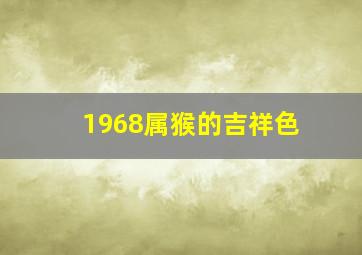 1968属猴的吉祥色